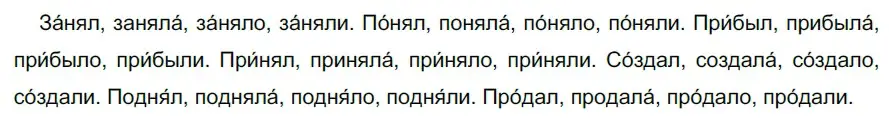 За́нял, заняла́, за́няло, за́няли. По́нял, поняла́, по́няло, по́няли. При́был, прибыла́, при́было, при́были. При́нял, приняла́, при́няло, при́няли. Со́здал, создала́, со́здало, со́здали. Подня́л, подняла́, подня́ло, подня́ли. Про́дал, продала́, про́дало, про́дали.